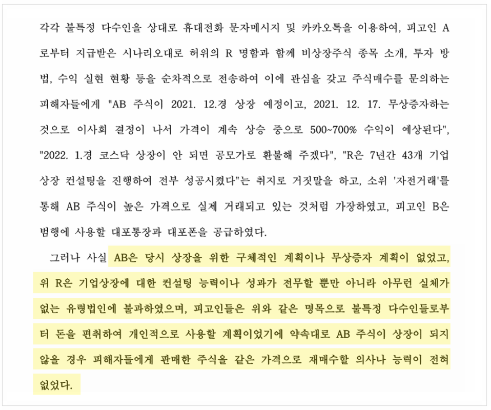 각각 불특정 다수인을 상대로 휴대전화 문자메시지 및 카카오톡을 이용하여, 피고인 A로부터 지급받은 시나리오대로 허위의 R 명함과 함께 비상장주식 종목 소개, 투자 방법, 수익 실현 현황 등을 순차적으로 전송하여 이에 관심을 갖고 주식매수를 문의하는 피해자들에게 "AB 주식이 2021. 12.경 상장 예정이고, 2021. 12. 17. 무상증자하는 것으로 이사회 결정이 나서 가격이 계속 상승 중으로 500~700% 수익이 예상된다", "2022. 1.경 코스닥 상장이 안 되면 공모가로 환불해 주겠다", "R은 7년간 43개 기업 상장 컨설팅을 진행하여 전부 성공시켰다"는 취지로 거짓말을 하고, 소위 '자전거래'를 통해 AB 주식이 높은 가격으로 실제 거래되고 있는 것처럼 가장하였고, 피고인 B은 범행에 사용할 대포통장과 대포폰을 공급하였다.

그러나 사실 AB은 당시 상장을 위한 구체적인 계획이나 무상증자 계획이 없었고, 위 R은 기업상장에 대한 컨설팅 능력이나 성과가 전무할 뿐만 아니라 아무런 실체가 없는 유령법인에 불과하였으며, 피고인들은 위와 같은 명목으로 불특정 다수인들로부터 돈을 편취하여 개인적으로 사용할 계획이었기에 약속대로 AB 주식이 상장이 되지 않을 경우 피해자들에게 판매한 주식을 같은 가격으로 재매수할 의사나 능력이 전혀 없었다.